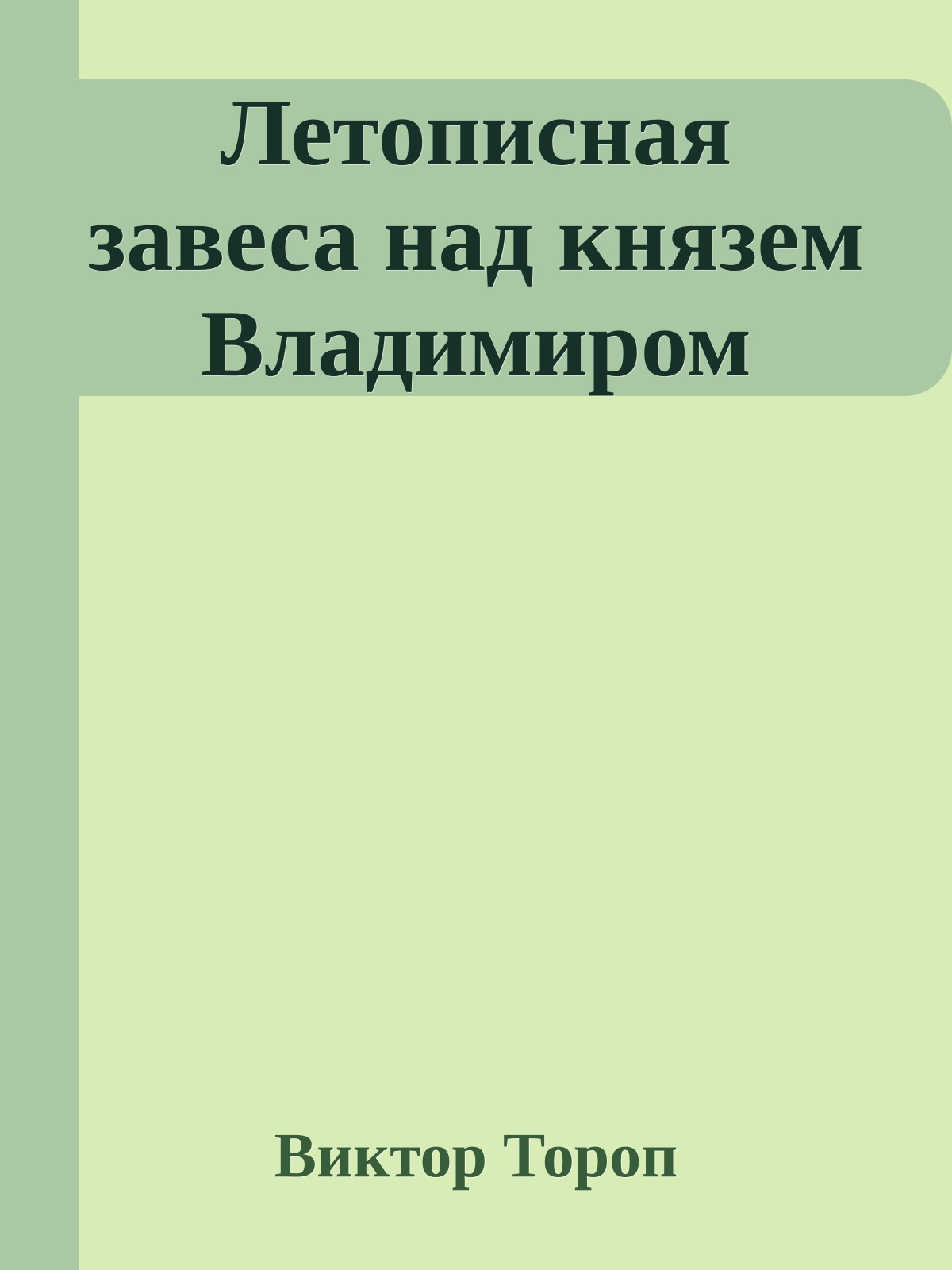 Летописная завеса над князем Владимиром

Виктор Тороп